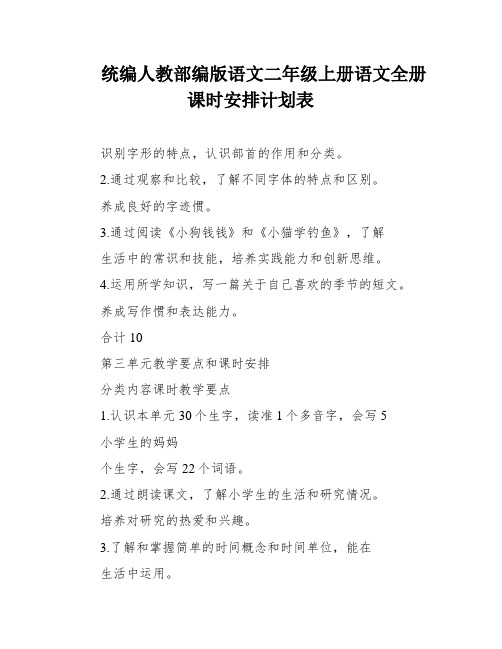 统编人教部编版语文二年级上册语文全册课时安排计划表

识别字形的特点，认识部首的作用和分类。

2.通过观察和比较，了解不同字体的特点和区别。

养成良好的字迹惯。

3.通过阅读《小狗钱钱》和《小猫学钓鱼》，了解

生活中的常识和技能，培养实践能力和创新思维。

4.运用所学知识，写一篇关于自己喜欢的季节的短文。

养成写作惯和表达能力。

合计 10

第三单元教学要点和课时安排

分类内容课时教学要点

1.认识本单元 30 个生字，读准 1 个多音字，会写 5

小学生的妈妈

个生字，会写 22 个词语。

2.通过朗读课文，了解小学生的生活和研究情况。

培养对研究的热爱和兴趣。

3.了解和掌握简单的时间概念和时间单位，能在

生活中运用。